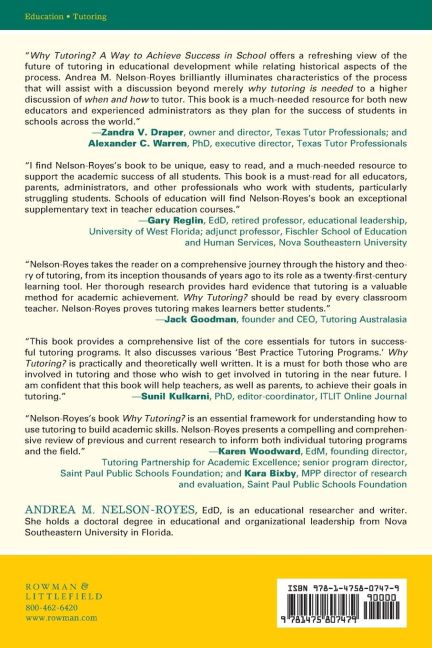 Education • Tutoring

"Why Tutoring? A Way to Achieve Success in School offers a refreshing view of the future of tutoring in educational development while relating historical aspects of the process. Andrea M. Nelson-Royes brilliantly illuminates characteristics of the process that will assist with a discussion beyond merely why tutoring is needed to a higher discussion of when and how to tutor. This book is a much-needed resource for both new educators and experienced administrators as they plan for the success of students in schools across the world."
—Zandra V. Draper, owner and director, Texas Tutor Professionals; and Alexander C. Warren, PhD, executive director, Texas Tutor Professionals

"I find Nelson-Royes's book to be unique, easy to read, and a much-needed resource to support the academic success of all students. This book is a must-read for all educators, parents, administrators, and other professionals who work with students, particularly struggling students. Schools of education will find Nelson-Royes's book an exceptional supplementary text in teacher education courses."
—Gary Reglin, EdD, retired professor, educational leadership, University of West Florida; adjunct professor, Fischler School of Education and Human Services, Nova Southeastern University

"Nelson-Royes takes the reader on a comprehensive journey through the history and theory of tutoring, from its inception thousands of years ago to its role as a twenty-first-century learning tool. Her thorough research provides hard evidence that tutoring is a valuable method for academic achievement. Why Tutoring? should be read by every classroom teacher. Nelson-Royes proves tutoring makes learners better students."
—Jack Goodman, founder and CEO, Tutoring Australasia

"This book provides a comprehensive list of the core essentials for tutors in successful tutoring programs. It also discusses various 'Best Practice Tutoring Programs.' Why Tutoring? is practically and theoretically well written. It is a must for both those who are involved in tutoring and those who wish to get involved in tutoring in the near future. I am confident that this book will help teachers, as well as parents, to achieve their goals in tutoring."
—Sunil Kulkarni, PhD, editor-coordinator, ITLIT Online Journal

"Nelson-Royes's book Why Tutoring? is an essential framework for understanding how to use tutoring to build academic skills. Nelson-Royes presents a compelling and comprehensive review of previous and current research to inform both individual tutoring programs and the field."
—Karen Woodward, EdM, founding director, Tutoring Partnership for Academic Excellence; senior program director, Saint Paul Public Schools Foundation; and Kara Bixby, MPP director of research and evaluation, Saint Paul Public Schools Foundation

ANDREA M. NELSON-ROYES, EdD, is an educational researcher and writer. She holds a doctoral degree in educational and organizational leadership from Nova Southeastern University in Florida.

ROWMAN & LITTLEFIELD
800-462-6420
www.rowman.com

ISBN 978-1-4758-0747-9
90000
9 781475 807479